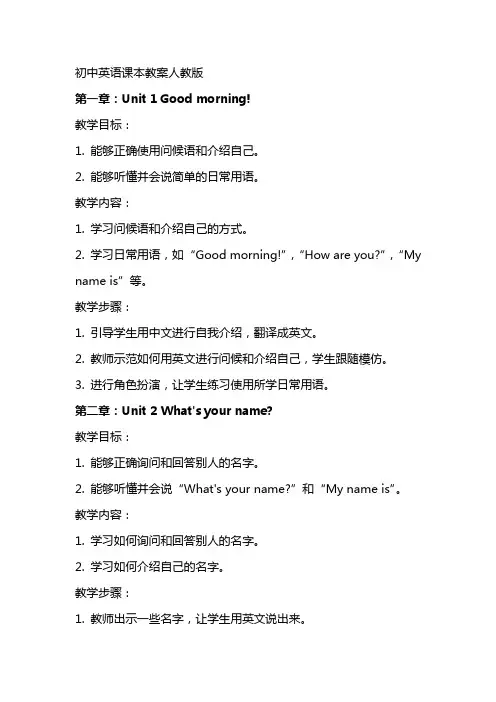 初中英语课本教案人教版

第一章：Unit 1 Good morning!

教学目标：

1. 能够正确使用问候语和介绍自己。

2. 能够听懂并会说简单的日常用语。

教学内容：

1. 学习问候语和介绍自己的方式。

2. 学习日常用语，如“Good morning!”，“How are you?”，“My name is”等。

教学步骤：

1. 引导学生用中文进行自我介绍，翻译成英文。

2. 教师示范如何用英文进行问候和介绍自己，学生跟随模仿。

3. 进行角色扮演，让学生练习使用所学日常用语。

第二章：Unit 2 What's your name?

教学目标：

1. 能够正确询问和回答别人的名字。

2. 能够听懂并会说“What's your name?”和“My name is”。

教学内容：

1. 学习如何询问和回答别人的名字。

2. 学习如何介绍自己的名字。

教学步骤：

1. 教师出示一些名字，让学生用英文说出来。